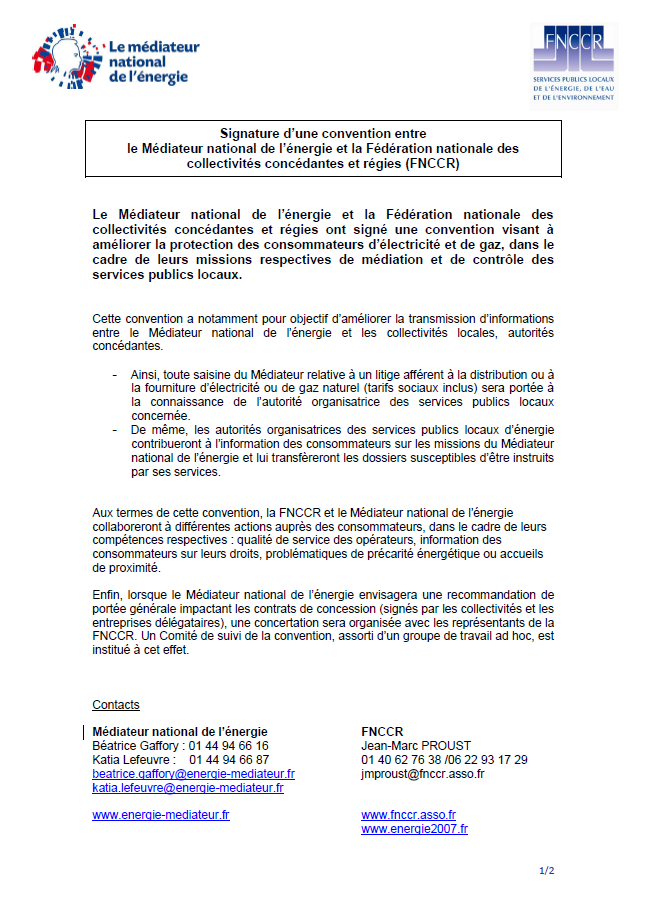 Le médiateur national de l'énergie

FNCCR
SERVICES PUBLICS LOCAUX DE L'ÉNERGIE, DE L'EAU ET DE L'ENVIRONNEMENT

Signature d'une convention entre le Médiateur national de l'énergie et la Fédération nationale des collectivités concédantes et régies (FNCCR)

Le Médiateur national de l'énergie et la Fédération nationale des collectivités concédantes et régies ont signé une convention visant à améliorer la protection des consommateurs d'électricité et de gaz, dans le cadre de leurs missions respectives de médiation et de contrôle des services publics locaux.

Cette convention a notamment pour objectif d'améliorer la transmission d'informations entre le Médiateur national de l'énergie et les collectivités locales, autorités concédantes.

- Ainsi, toute saisine du Médiateur relative à un litige afférent à la distribution ou à la fourniture d'électricité ou de gaz naturel (tarifs sociaux inclus) sera portée à la connaissance de l'autorité organisatrice des services publics locaux concernée.
- De même, les autorités organisatrices des services publics locaux d'énergie contribueront à l'information des consommateurs sur les missions du Médiateur national de l'énergie et lui transfèreront les dossiers susceptibles d'être instruits par ses services.

Aux termes de cette convention, la FNCCR et le Médiateur national de l'énergie collaboreront à différentes actions auprès des consommateurs, dans le cadre de leurs compétences respectives : qualité de service des opérateurs, information des consommateurs sur leurs droits, problématiques de précarité énergétique ou accueils de proximité.

Enfin, lorsque le Médiateur national de l'énergie envisagera une recommandation de portée générale impactant les contrats de concession (signés par les collectivités et les entreprises délégataires), une concertation sera organisée avec les représentants de la FNCCR. Un Comité de suivi de la convention, assorti d'un groupe de travail ad hoc, est institué à cet effet.

Contacts

Médiateur national de l'énergie
Béatrice Gaffory : 01 44 94 66 16
Katia Lefeuvre : 01 44 94 66 87
beatrice.gaffory@energie-mediateur.fr
katia.lefeuvre@energie-mediateur.fr

www.energie-mediateur.fr

FNCCR
Jean-Marc PROUST
01 40 62 76 38 /06 22 93 17 29
jmproust@fnccr.asso.fr

www.fnccr.asso.fr
www.energie2007.fr

1/2